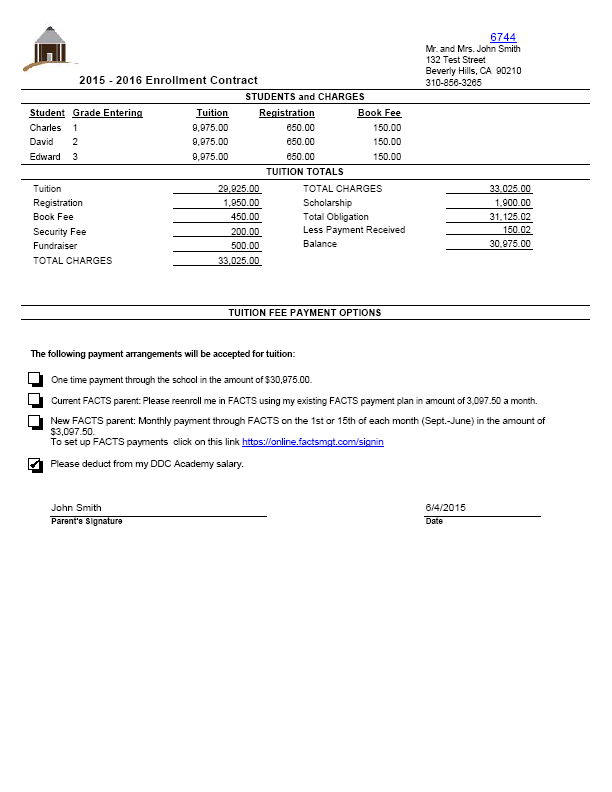 6744
Mr. and Mrs. John Smith
132 Test Street
Beverly Hills, CA 90210
310-856-3265

2015 - 2016 Enrollment Contract

STUDENTS and CHARGES

| Student | Grade Entering | Tuition | Registration | Book Fee |
|---|---|---|---|---|
| Charles | 1 | 9,975.00 | 650.00 | 150.00 |
| David | 2 | 9,975.00 | 650.00 | 150.00 |
| Edward | 3 | 9,975.00 | 650.00 | 150.00 |

TUITION TOTALS

| | | | |
|---|---|---|---|
| Tuition | 29,925.00 | TOTAL CHARGES | 33,025.00 |
| Registration | 1,950.00 | Scholarship | 1,900.00 |
| Book Fee | 450.00 | Total Obligation | 31,125.02 |
| Security Fee | 200.00 | Less Payment Received | 150.02 |
| Fundraiser | 500.00 | Balance | 30,975.00 |
| TOTAL CHARGES | 33,025.00 | | |

TUITION FEE PAYMENT OPTIONS

The following payment arrangements will be accepted for tuition:

One time payment through the school in the amount of $30,975.00.

Current FACTS parent: Please reenroll me in FACTS using my existing FACTS payment plan in amount of 3,097.50 a month.

New FACTS parent: Monthly payment through FACTS on the 1st or 15th of each month (Sept.-June) in the amount of $3,097.50.
To set up FACTS payments click on this link https://online.factsmgt.com/signin

Please deduct from my DDC Academy salary.

John Smith
Parent's Signature

6/4/2015
Date